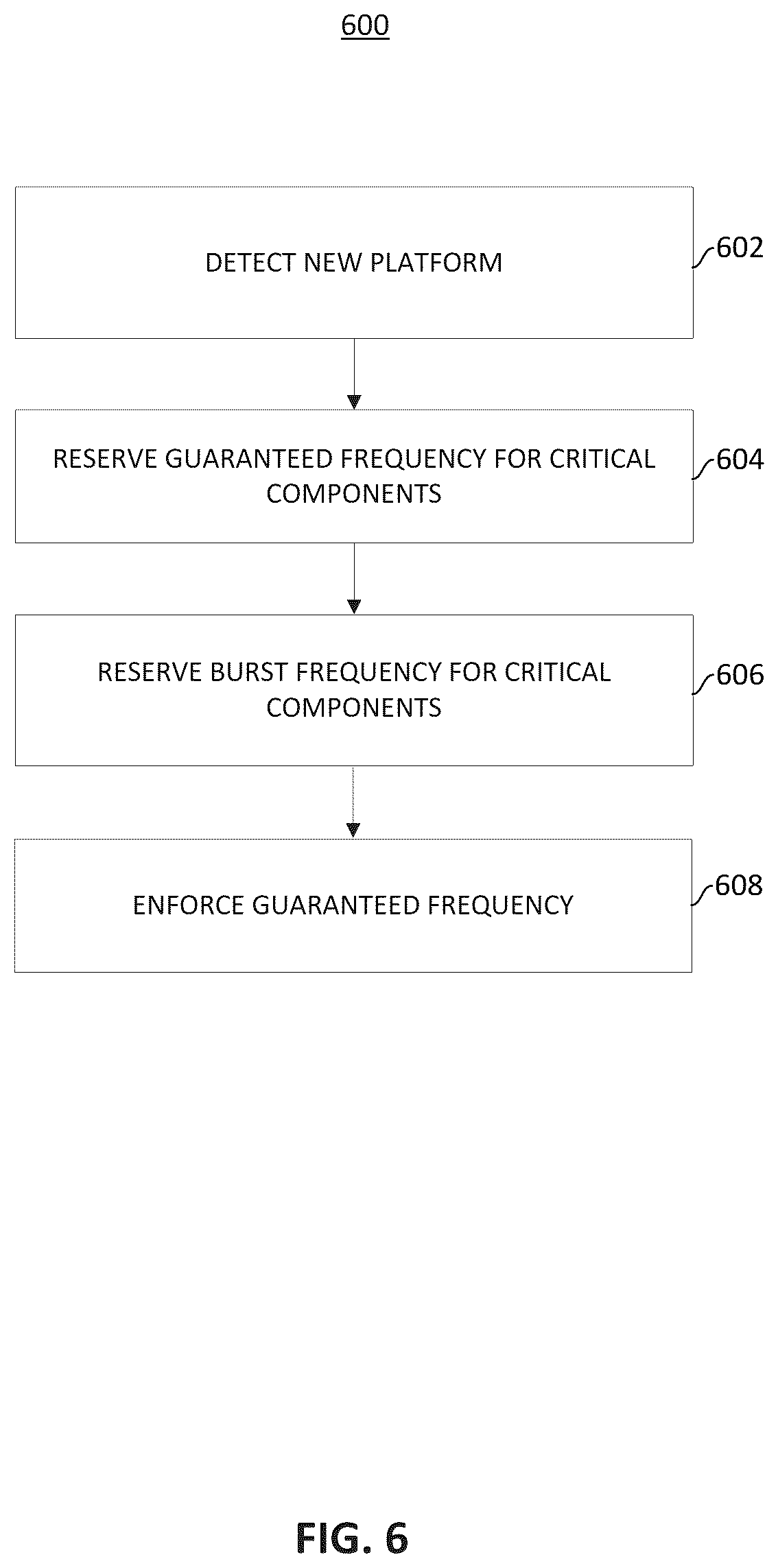 600

DETECT NEW PLATFORM

602

RESERVE GUARANTEED FREQUENCY FOR CRITICAL COMPONENTS

604

RESERVE BURST FREQUENCY FOR CRITICAL COMPONENTS

606

ENFORCE GUARANTEED FREQUENCY

608

FIG. 6